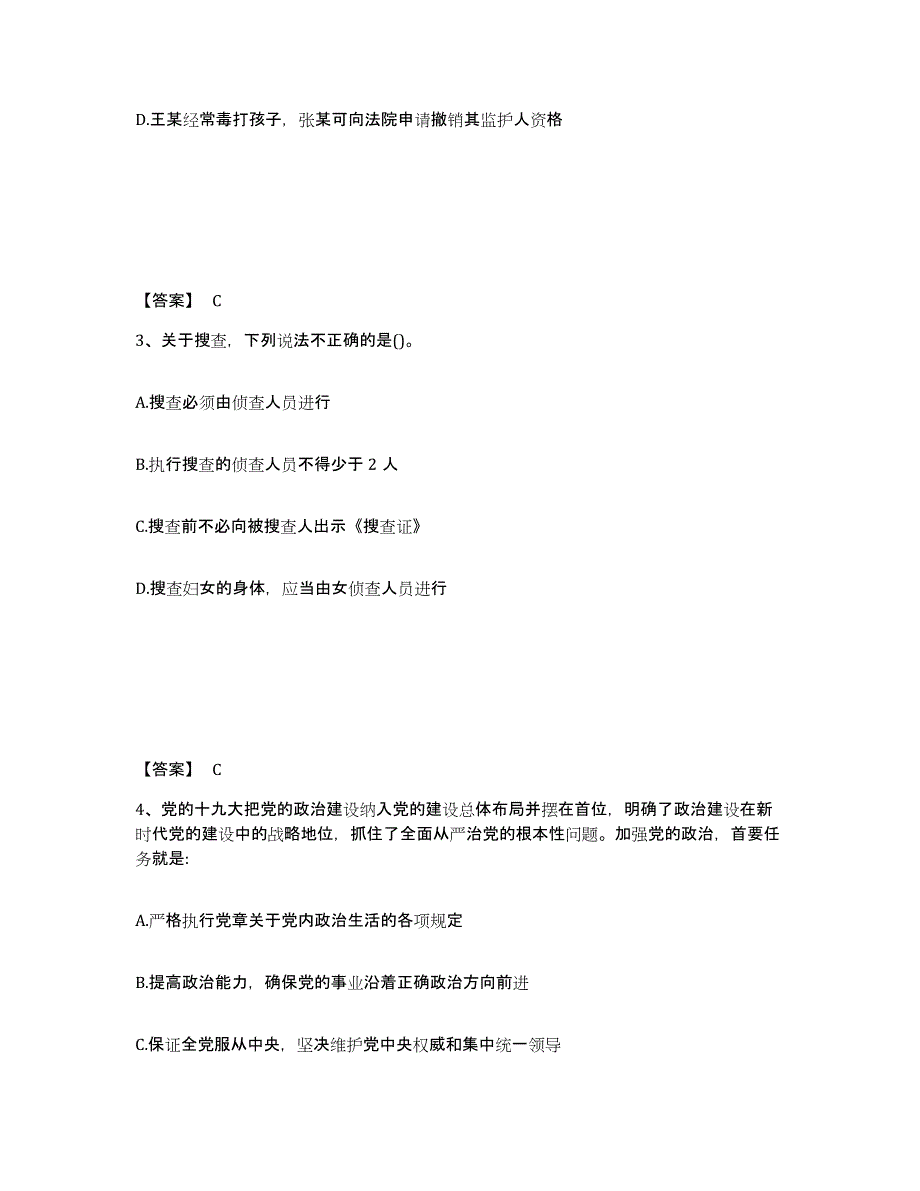 D.王某经常毒打孩子，张某可向法院申请撤销其监护人资格

【答案】 C

3、关于搜查，下列说法不正确的是()。

A.搜查必须由侦查人员进行

B.执行搜查的侦查人员不得少于 2 人

C.搜查前不必向被搜查人出示《搜查证》

D.搜查妇女的身体，应当由女侦查人员进行

【答案】 C

4、党的十九大把党的政治建设纳入党的建设总体布局并摆在首位，明确了政治建设在新时代党的建设中的战略地位，抓住了全面从严治党的根本性问题。加强党的政治，首要任务就是:

A.严格执行党章关于党内政治生活的各项规定

B.提高政治能力，确保党的事业沿着正确政治方向前进

C.保证全党服从中央，坚决维护党中央权威和集中统一领导